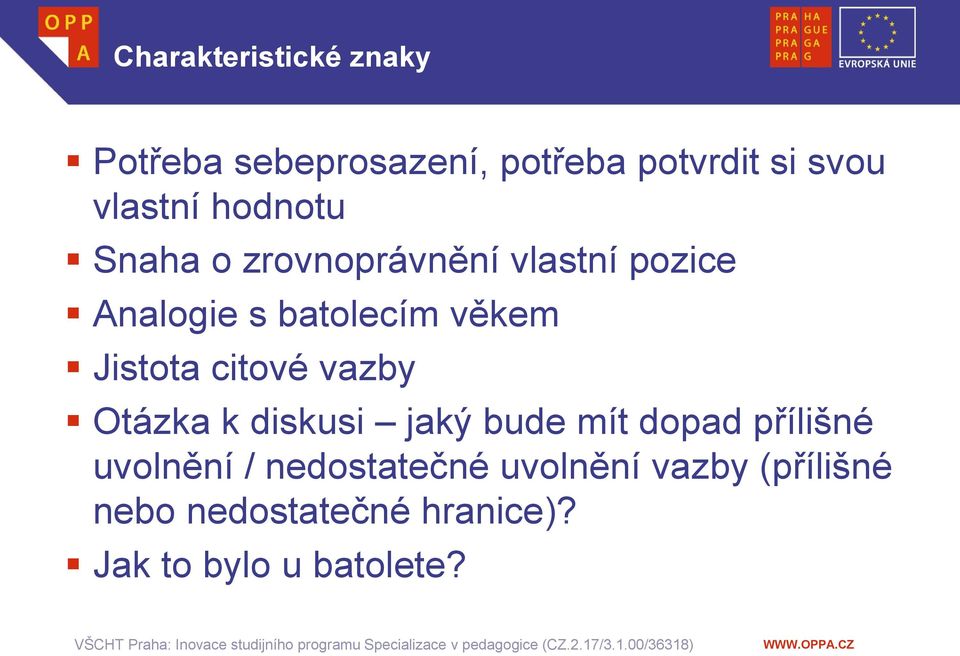 OPP
A

Charakteristické znaky

PRA HA
PRA GUE
PRA GA
PRA G

EVROPSKÁ UNIE

▪ Potřeba sebeprosazení, potřeba potvrdit si svou vlastní hodnotu
▪ Snaha o zrovnoprávnění vlastní pozice
▪ Analogie s batolecím věkem
▪ Jistota citové vazby
▪ Otázka k diskusi – jaký bude mít dopad přílišné uvolnění / nedostatečné uvolnění vazby (přílišné nebo nedostatečné hranice)?
▪ Jak to bylo u batolete?

VŠCHT Praha: Inovace studijního programu Specializace v pedagogice (CZ.2.17/3.1.00/36318)

WWW.OPPA.CZ